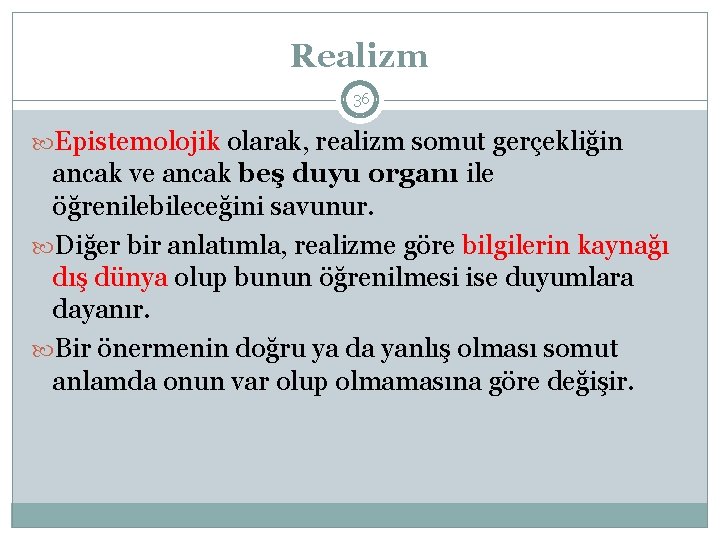 Realizm

36

Epistemolojik olarak, realizm somut gerçekliğin ancak ve ancak beş duyu organı ile öğrenilebileceğini savunur.

Diğer bir anlatımla, realizme göre bilgilerin kaynağı dış dünya olup bunun öğrenilmesi ise duyumlara dayanır.

Bir önermenin doğru ya da yanlış olması somut anlamda onun var olup olmamasına göre değişir.